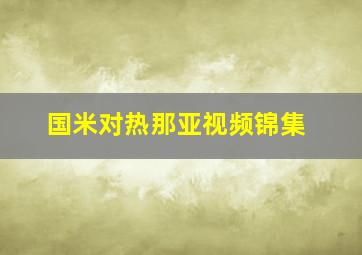 国米对热那亚视频锦集